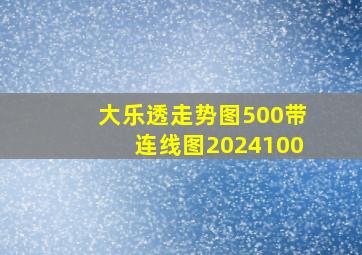 大乐透走势图500带连线图2024100